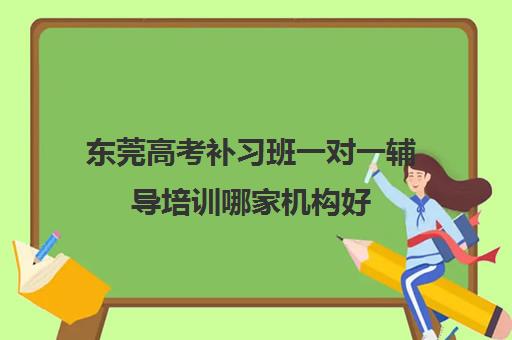 东莞高考补习班一对一辅导培训哪家机构好